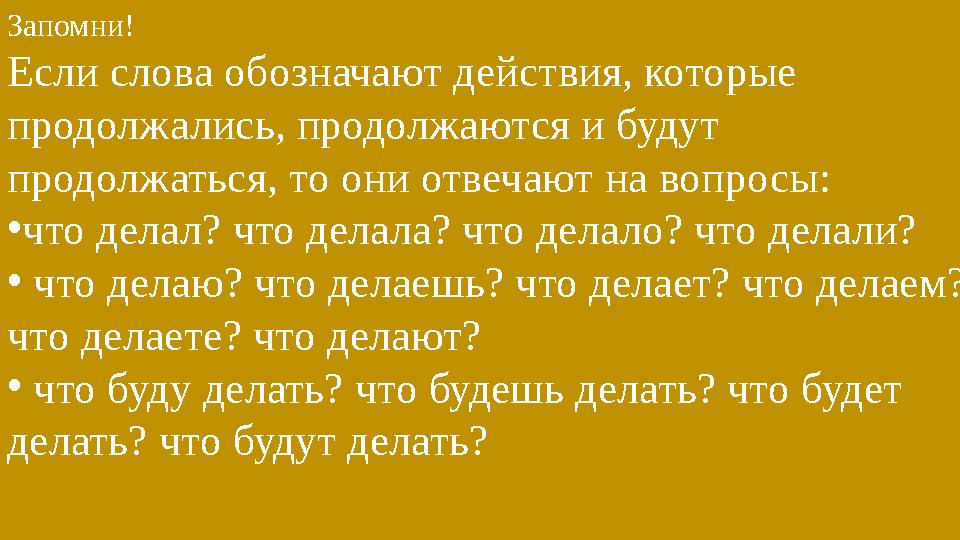 Запомни!
Если слова обозначают действия, которые продолжались, продолжаются и будут продолжаться, то они отвечают на вопросы:
•что делал? что делала? что делало? что делали?
• что делаю? что делаешь? что делает? что делаем? что делаете? что делают?
• что буду делать? что будешь делать? что будет делать? что будут делать?